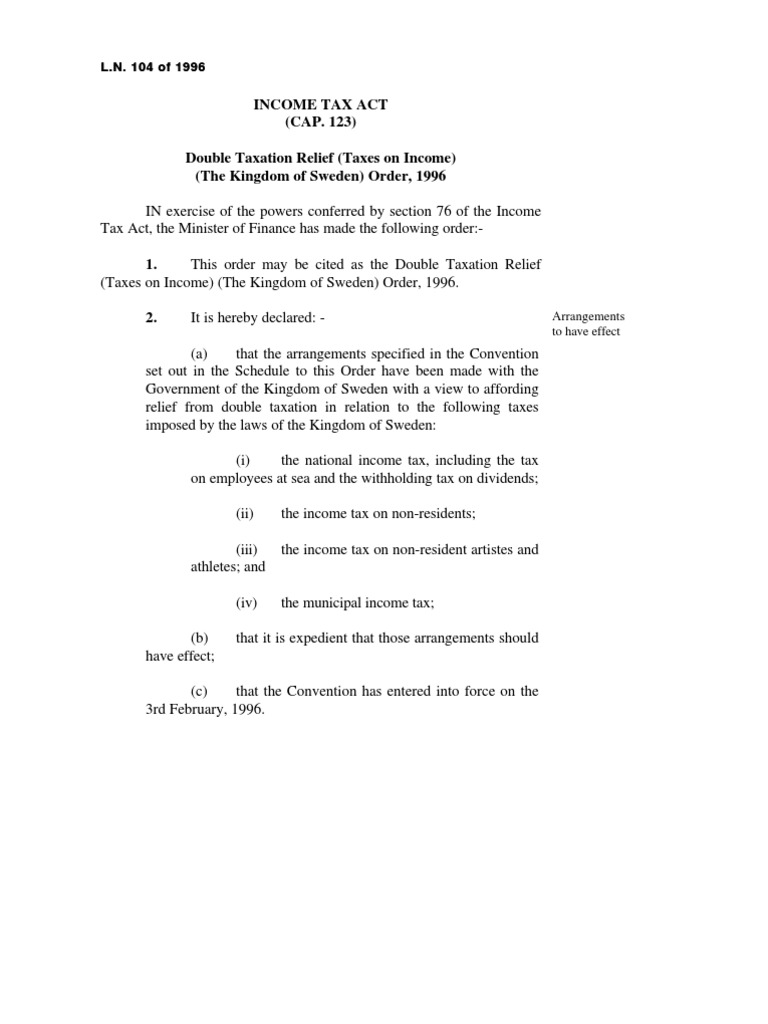 L.N. 104 of 1996

INCOME TAX ACT
(CAP. 123)

Double Taxation Relief (Taxes on Income)
(The Kingdom of Sweden) Order, 1996

IN exercise of the powers conferred by section 76 of the Income Tax Act, the Minister of Finance has made the following order:-

1. This order may be cited as the Double Taxation Relief (Taxes on Income) (The Kingdom of Sweden) Order, 1996.

2. It is hereby declared: -

Arrangements to have effect

(a) that the arrangements specified in the Convention set out in the Schedule to this Order have been made with the Government of the Kingdom of Sweden with a view to affording relief from double taxation in relation to the following taxes imposed by the laws of the Kingdom of Sweden:

(i) the national income tax, including the tax on employees at sea and the withholding tax on dividends;

(ii) the income tax on non-residents;

(iii) the income tax on non-resident artistes and athletes; and

(iv) the municipal income tax;

(b) that it is expedient that those arrangements should have effect;

(c) that the Convention has entered into force on the 3rd February, 1996.